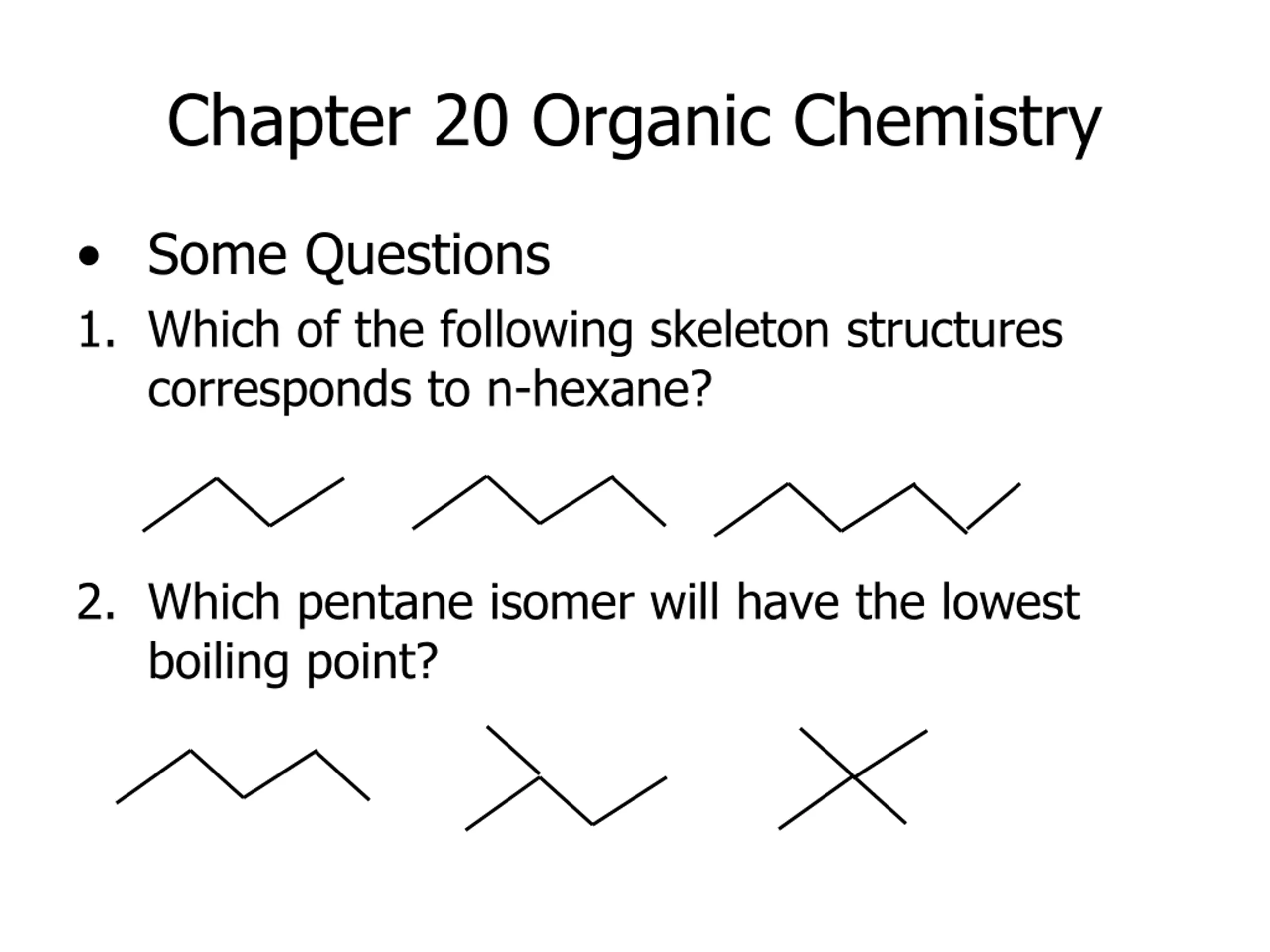 Chapter 20 Organic Chemistry

• Some Questions

1. Which of the following skeleton structures corresponds to n-hexane?

2. Which pentane isomer will have the lowest boiling point?